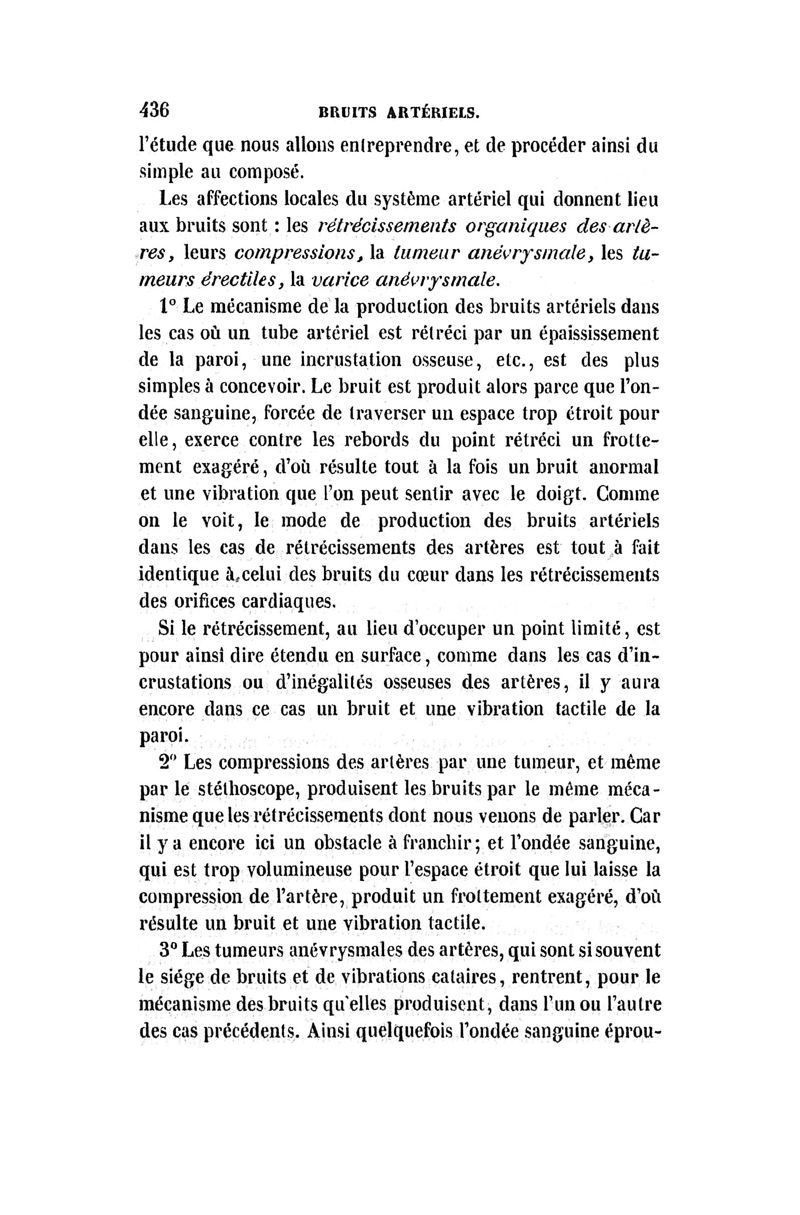 436 BRUITS ARTÉRIELS.

l'étude que nous allons entreprendre, et de procéder ainsi du simple au composé.

Les affections locales du système artériel qui donnent lieu aux bruits sont : les rétrécissements organiques des artères, leurs compressions, la tumeur anévrysmale, les tumeurs érectiles, la varice anévrysmale.

1° Le mécanisme de la production des bruits artériels dans les cas où un tube artériel est rétréci par un épaississement de la paroi, une incrustation osseuse, etc., est des plus simples à concevoir. Le bruit est produit alors parce que l'ondée sanguine, forcée de traverser un espace trop étroit pour elle, exerce contre les rebords du point rétréci un frottement exagéré, d'où résulte tout à la fois un bruit anormal et une vibration que l'on peut sentir avec le doigt. Comme on le voit, le mode de production des bruits artériels dans les cas de rétrécissements des artères est tout à fait identique à celui des bruits du cœur dans les rétrécissements des orifices cardiaques.

Si le rétrécissement, au lieu d'occuper un point limité, est pour ainsi dire étendu en surface, comme dans les cas d'incrustations ou d'inégalités osseuses des artères, il y aura encore dans ce cas un bruit et une vibration tactile de la paroi.

2° Les compressions des artères par une tumeur, et même par le stéthoscope, produisent les bruits par le même mécanisme que les rétrécissements dont nous venons de parler. Car il y a encore ici un obstacle à franchir; et l'ondée sanguine, qui est trop volumineuse pour l'espace étroit que lui laisse la compression de l'artère, produit un frottement exagéré, d'où résulte un bruit et une vibration tactile.

3° Les tumeurs anévrysmales des artères, qui sont si souvent le siége de bruits et de vibrations cataires, rentrent, pour le mécanisme des bruits qu'elles produisent, dans l'un ou l'autre des cas précédents. Ainsi quelquefois l'ondée sanguine éprou-